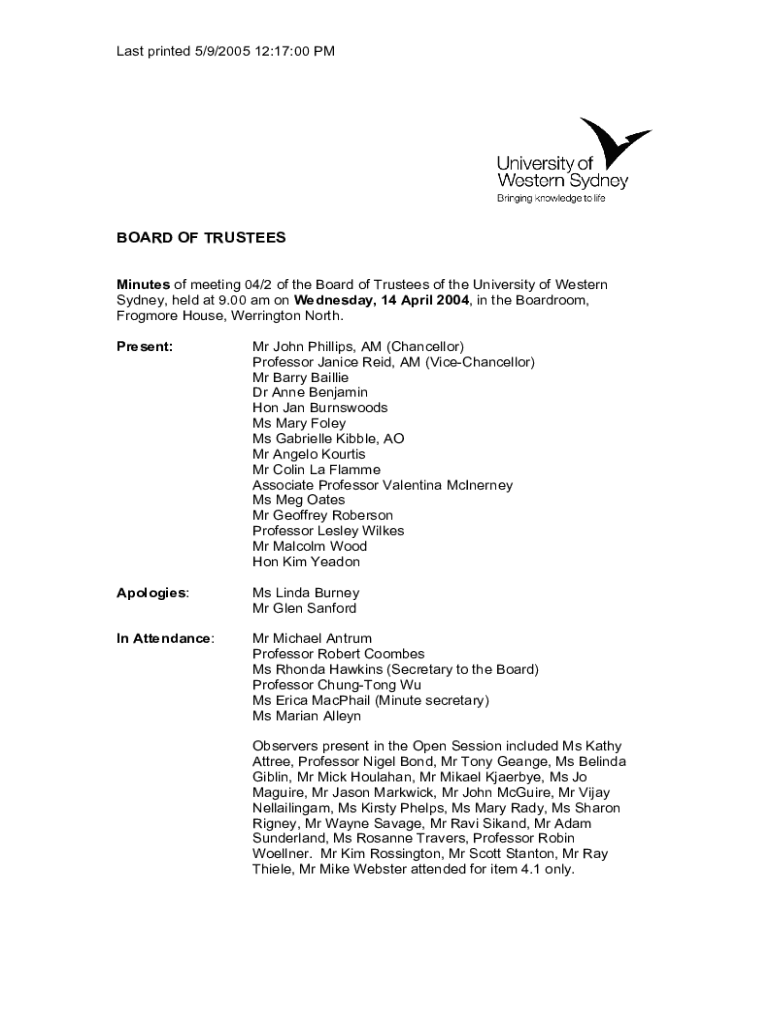 Last printed 5/9/2005 12:17:00 PM

University of
Western Sydney
Bringing knowledge to life

BOARD OF TRUSTEES

Minutes of meeting 04/2 of the Board of Trustees of the University of Western Sydney, held at 9.00 am on Wednesday, 14 April 2004, in the Boardroom, Frogmore House, Werrington North.

Present:

Mr John Phillips, AM (Chancellor)
Professor Janice Reid, AM (Vice-Chancellor)
Mr Barry Baillie
Dr Anne Benjamin
Hon Jan Burnswoods
Ms Mary Foley
Ms Gabrielle Kibble, AO
Mr Angelo Kourtis
Mr Colin La Flamme
Associate Professor Valentina McInerney
Ms Meg Oates
Mr Geoffrey Roberson
Professor Lesley Wilkes
Mr Malcolm Wood
Hon Kim Yeadon

Apologies:

Ms Linda Burney
Mr Glen Sanford

In Attendance:

Mr Michael Antrum
Professor Robert Coombes
Ms Rhonda Hawkins (Secretary to the Board)
Professor Chung-Tong Wu
Ms Erica MacPhail (Minute secretary)
Ms Marian Alleyn

Observers present in the Open Session included Ms Kathy Attree, Professor Nigel Bond, Mr Tony Geange, Ms Belinda Giblin, Mr Mick Houlahan, Mr Mikael Kjaerbye, Ms Jo Maguire, Mr Jason Markwick, Mr John McGuire, Mr Vijay Nellailingam, Ms Kirsty Phelps, Ms Mary Rady, Ms Sharon Rigney, Mr Wayne Savage, Mr Ravi Sikand, Mr Adam Sunderland, Ms Rosanne Travers, Professor Robin Woellner. Mr Kim Rossington, Mr Scott Stanton, Mr Ray Thiele, Mr Mike Webster attended for item 4.1 only.